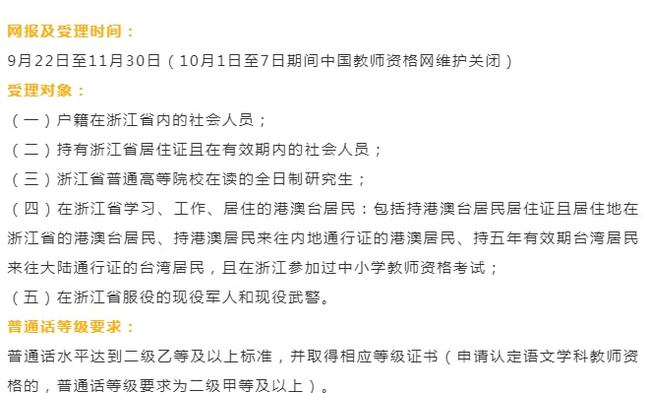 网报及受理时间：
9月22日至11月30日（10月1日至7日期间中国教师资格网维护关闭）
受理对象：
（一）户籍在浙江省内的社会人员；
（二）持有浙江省居住证且在有效期内的社会人员；
（三）浙江省普通高等院校在读的全日制研究生；
（四）在浙江省学习、工作、居住的港澳台居民：包括持港澳台居民居住证且居住地在浙江省的港澳台居民、持港澳居民来往内地通行证的港澳居民、持五年有效期台湾居民来往大陆通行证的台湾居民，且在浙江参加过中小学教师资格考试；
（五）在浙江省服役的现役军人和现役武警。
普通话等级要求：
普通话水平达到二级乙等及以上标准，并取得相应等级证书（申请认定语文学科教师资格的，普通话等级要求为二级甲等及以上）。